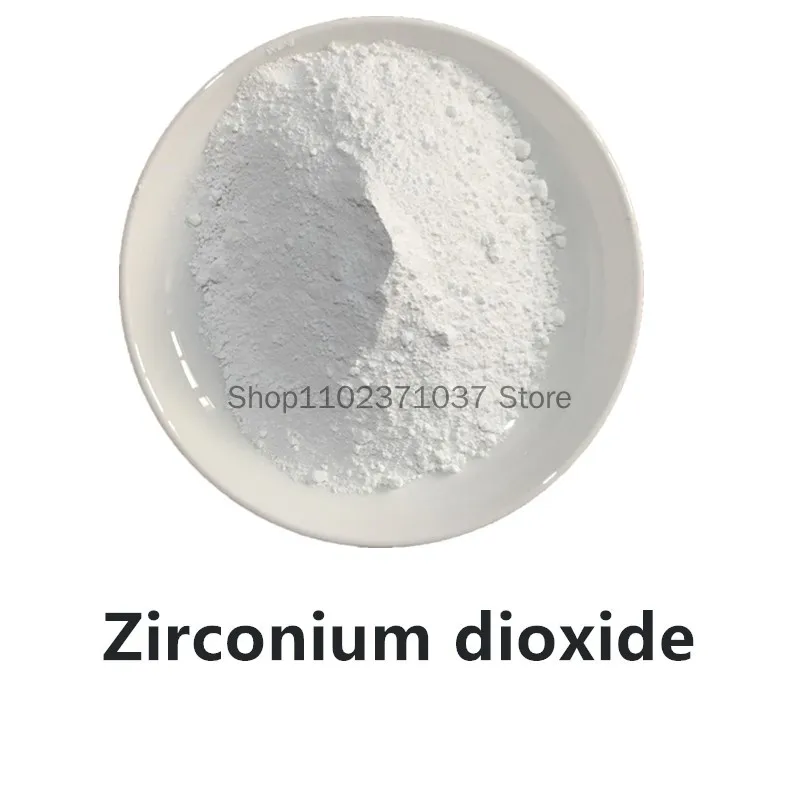 Shop1102371037 Store

Zirconium dioxide